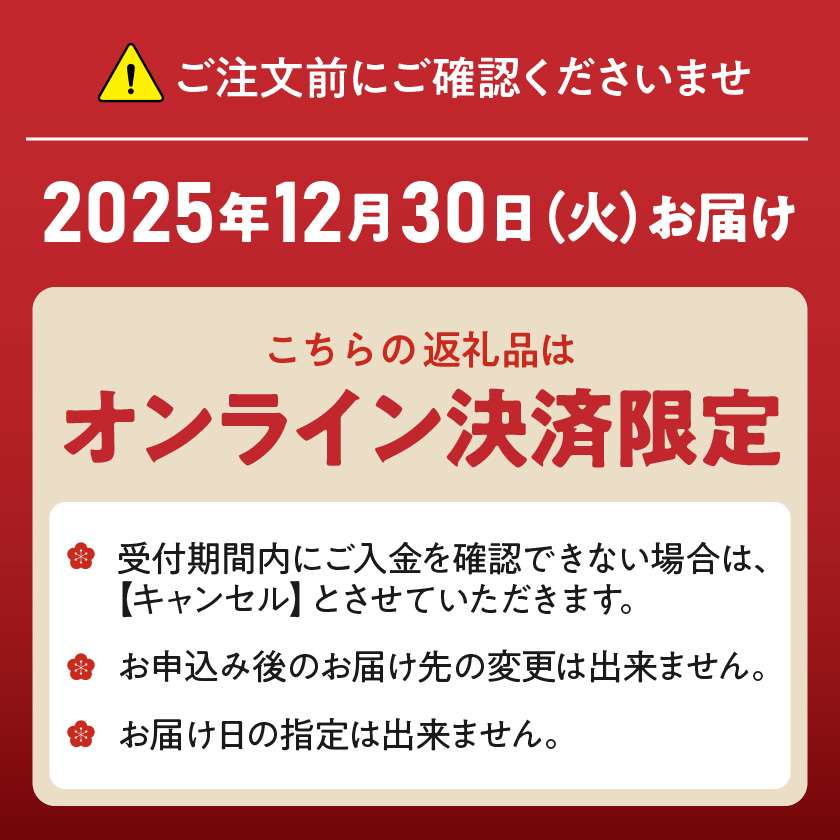 ご注文前にご確認くださいませ

2025年12月30日（火）お届け

こちらの返礼品は
オンライン決済限定

受付期間内にご入金を確認できない場合は、【キャンセル】とさせていただきます。

お申込み後のお届け先の変更は出来ません。

お届け日の指定は出来ません。